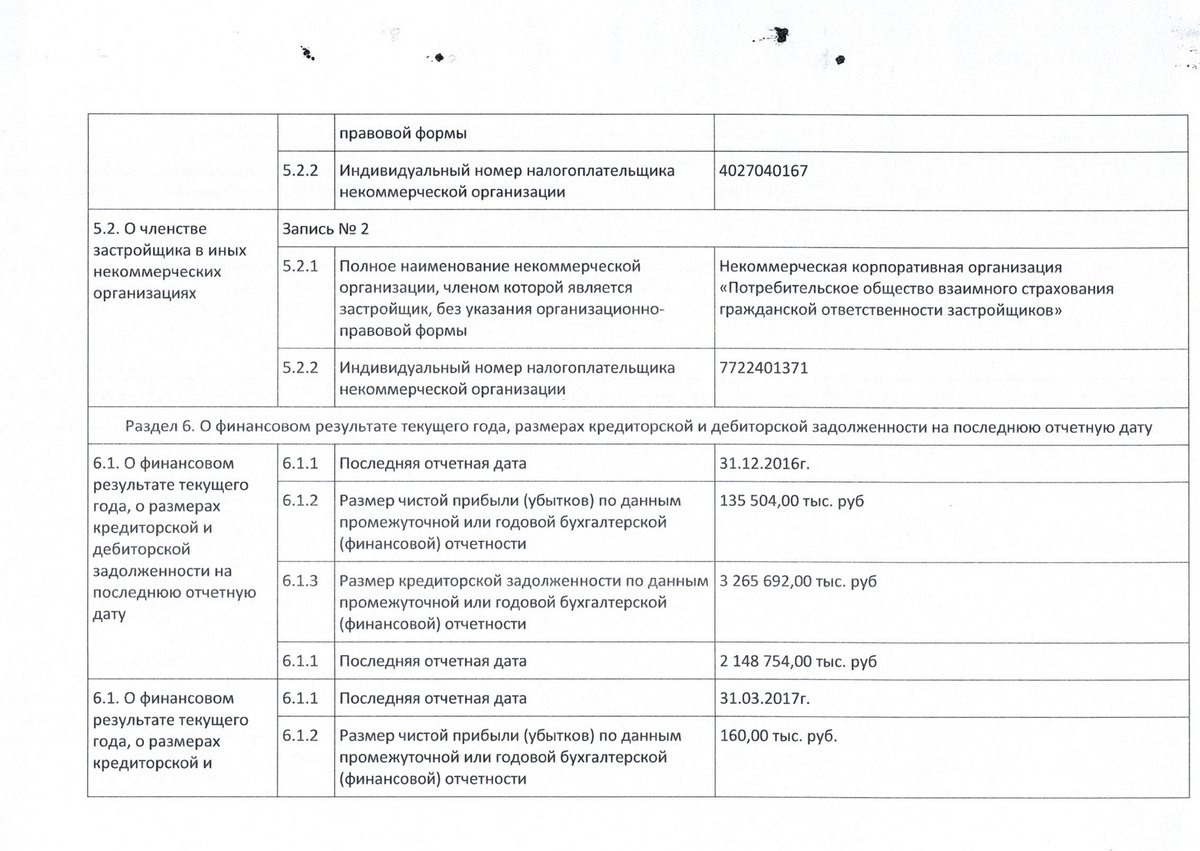 | | | правовой формы | |
|---|---|---|---|
| | 5.2.2 | Индивидуальный номер налогоплательщика некоммерческой организации | 4027040167 |
| 5.2. О членстве застройщика в иных некоммерческих организациях | Запись № 2 | | |
| | 5.2.1 | Полное наименование некоммерческой организации, членом которой является застройщик, без указания организационно-правовой формы | Некоммерческая корпоративная организация «Потребительское общество взаимного страхования гражданской ответственности застройщиков» |
| | 5.2.2 | Индивидуальный номер налогоплательщика некоммерческой организации | 7722401371 |
| Раздел 6. О финансовом результате текущего года, размерах кредиторской и дебиторской задолженности на последнюю отчетную дату | | | |
| 6.1. О финансовом результате текущего года, о размерах кредиторской и дебиторской задолженности на последнюю отчетную дату | 6.1.1 | Последняя отчетная дата | 31.12.2016г. |
| | 6.1.2 | Размер чистой прибыли (убытков) по данным промежуточной или годовой бухгалтерской (финансовой) отчетности | 135 504,00 тыс. руб |
| | 6.1.3 | Размер кредиторской задолженности по данным промежуточной или годовой бухгалтерской (финансовой) отчетности | 3 265 692,00 тыс. руб |
| | 6.1.1 | Последняя отчетная дата | 2 148 754,00 тыс. руб |
| 6.1. О финансовом результате текущего года, о размерах кредиторской и | 6.1.1 | Последняя отчетная дата | 31.03.2017г. |
| | 6.1.2 | Размер чистой прибыли (убытков) по данным промежуточной или годовой бухгалтерской (финансовой) отчетности | 160,00 тыс. руб. |